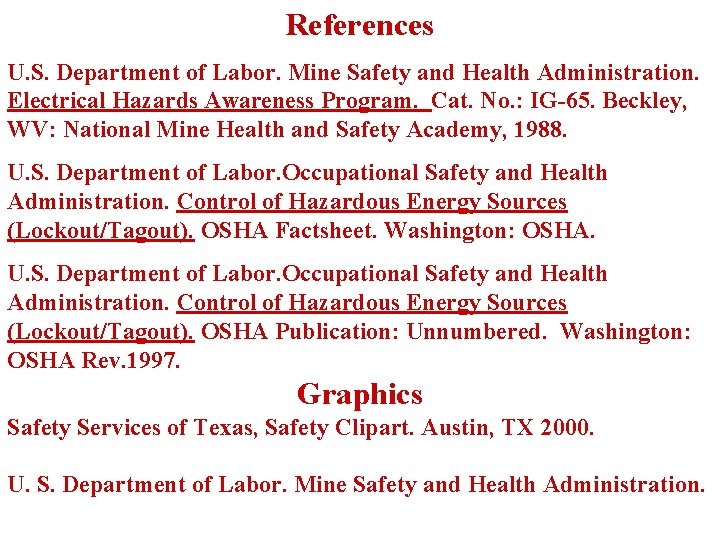 References

U.S. Department of Labor. Mine Safety and Health Administration. Electrical Hazards Awareness Program. Cat. No.: IG-65. Beckley, WV: National Mine Health and Safety Academy, 1988.

U.S. Department of Labor.Occupational Safety and Health Administration. Control of Hazardous Energy Sources (Lockout/Tagout). OSHA Factsheet. Washington: OSHA.

U.S. Department of Labor.Occupational Safety and Health Administration. Control of Hazardous Energy Sources (Lockout/Tagout). OSHA Publication: Unnumbered. Washington: OSHA Rev.1997.

Graphics

Safety Services of Texas, Safety Clipart. Austin, TX 2000.

U. S. Department of Labor. Mine Safety and Health Administration.